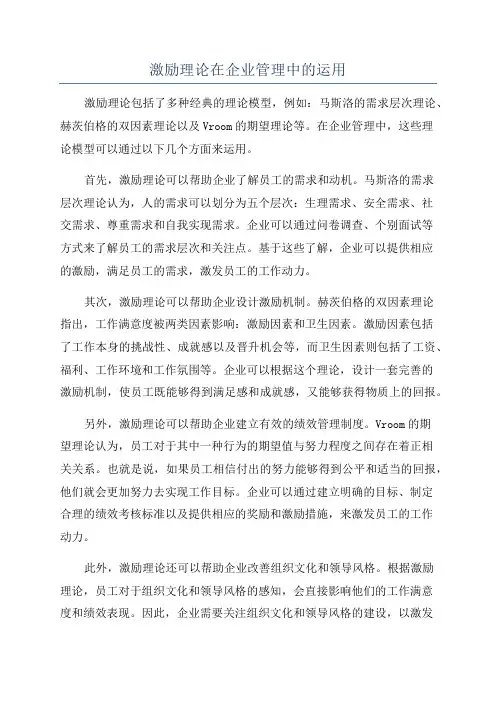 激励理论在企业管理中的运用

激励理论包括了多种经典的理论模型，例如：马斯洛的需求层次理论、赫茨伯格的双因素理论以及Vroom的期望理论等。在企业管理中，这些理论模型可以通过以下几个方面来运用。

首先，激励理论可以帮助企业了解员工的需求和动机。马斯洛的需求层次理论认为，人的需求可以划分为五个层次：生理需求、安全需求、社交需求、尊重需求和自我实现需求。企业可以通过问卷调查、个别面试等方式来了解员工的需求层次和关注点。基于这些了解，企业可以提供相应的激励，满足员工的需求，激发员工的工作动力。

其次，激励理论可以帮助企业设计激励机制。赫茨伯格的双因素理论指出，工作满意度被两类因素影响：激励因素和卫生因素。激励因素包括了工作本身的挑战性、成就感以及晋升机会等，而卫生因素则包括了工资、福利、工作环境和工作氛围等。企业可以根据这个理论，设计一套完善的激励机制，使员工既能够得到满足感和成就感，又能够获得物质上的回报。

另外，激励理论可以帮助企业建立有效的绩效管理制度。Vroom的期望理论认为，员工对于其中一种行为的期望值与努力程度之间存在着正相关关系。也就是说，如果员工相信付出的努力能够得到公平和适当的回报，他们就会更加努力去实现工作目标。企业可以通过建立明确的目标、制定合理的绩效考核标准以及提供相应的奖励和激励措施，来激发员工的工作动力。

此外，激励理论还可以帮助企业改善组织文化和领导风格。根据激励理论，员工对于组织文化和领导风格的感知，会直接影响他们的工作满意度和绩效表现。因此，企业需要关注组织文化和领导风格的建设，以激发